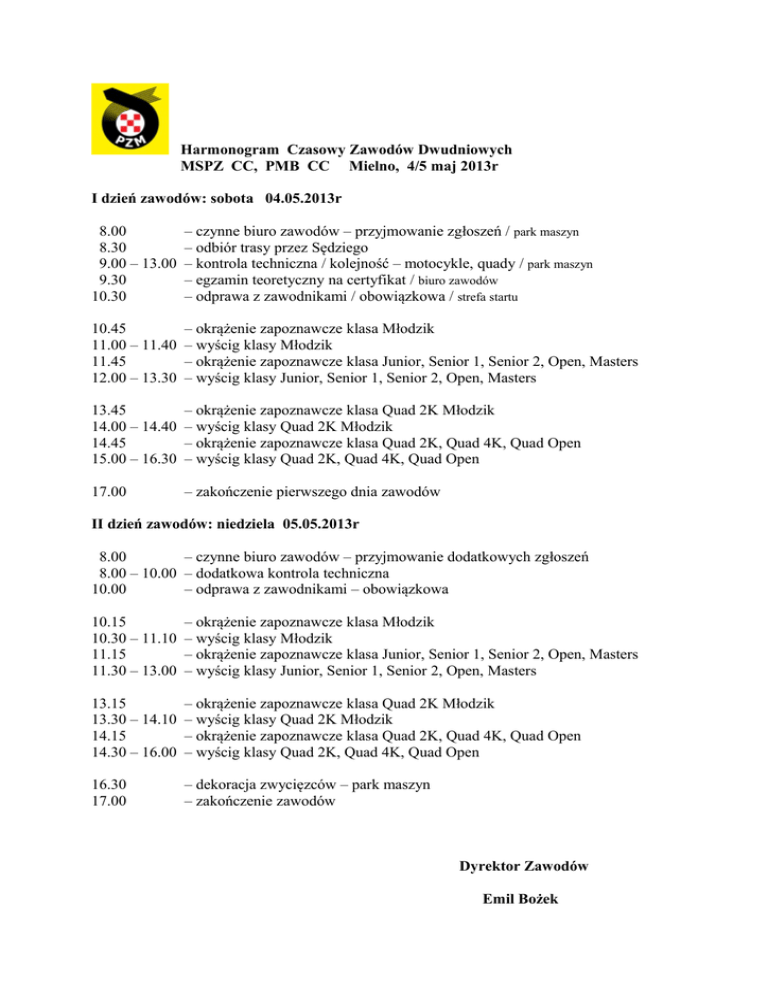 PZM

Harmonogram Czasowy Zawodów Dwudniowych
MSPZ CC, PMB CC Mielno, 4/5 maj 2013r

I dzień zawodów: sobota 04.05.2013r

8.00 – czynne biuro zawodów – przyjmowanie zgłoszeń / park maszyn
8.30 – odbiór trasy przez Sędziego
9.00 – 13.00 – kontrola techniczna / kolejność – motocykle, quady / park maszyn
9.30 – egzamin teoretyczny na certyfikat / biuro zawodów
10.30 – odprawa z zawodnikami / obowiązkowa / strefa startu

10.45 – okrążenie zapoznawcze klasa Młodzik
11.00 – 11.40 – wyścig klasy Młodzik
11.45 – okrążenie zapoznawcze klasa Junior, Senior 1, Senior 2, Open, Masters
12.00 – 13.30 – wyścig klasy Junior, Senior 1, Senior 2, Open, Masters

13.45 – okrążenie zapoznawcze klasa Quad 2K Młodzik
14.00 – 14.40 – wyścig klasy Quad 2K Młodzik
14.45 – okrążenie zapoznawcze klasa Quad 2K, Quad 4K, Quad Open
15.00 – 16.30 – wyścig klasy Quad 2K, Quad 4K, Quad Open

17.00 – zakończenie pierwszego dnia zawodów

II dzień zawodów: niedziela 05.05.2013r

8.00 – czynne biuro zawodów – przyjmowanie dodatkowych zgłoszeń
8.00 – 10.00 – dodatkowa kontrola techniczna
10.00 – odprawa z zawodnikami – obowiązkowa

10.15 – okrążenie zapoznawcze klasa Młodzik
10.30 – 11.10 – wyścig klasy Młodzik
11.15 – okrążenie zapoznawcze klasa Junior, Senior 1, Senior 2, Open, Masters
11.30 – 13.00 – wyścig klasy Junior, Senior 1, Senior 2, Open, Masters

13.15 – okrążenie zapoznawcze klasa Quad 2K Młodzik
13.30 – 14.10 – wyścig klasy Quad 2K Młodzik
14.15 – okrążenie zapoznawcze klasa Quad 2K, Quad 4K, Quad Open
14.30 – 16.00 – wyścig klasy Quad 2K, Quad 4K, Quad Open

16.30 – dekoracja zwycięzców – park maszyn
17.00 – zakończenie zawodów

Dyrektor Zawodów

Emil Bożek